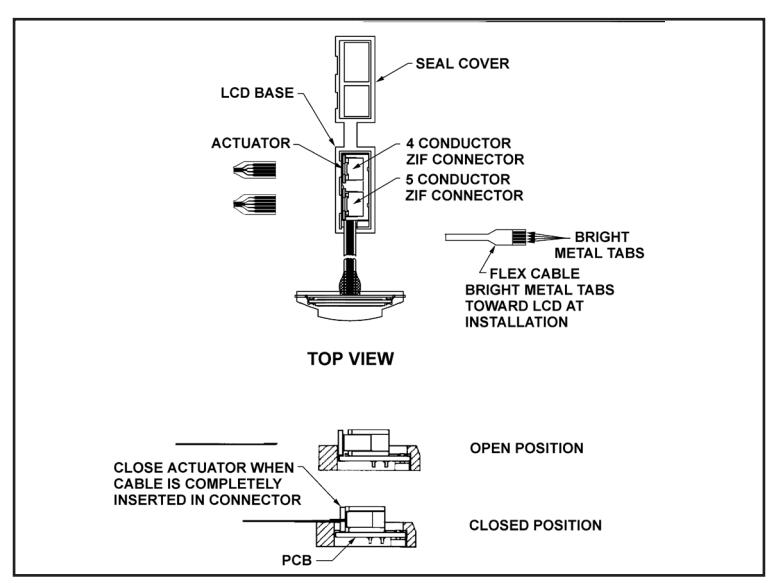 SEAL COVER

LCD BASE

ACTUATOR

4 CONDUCTOR ZIF CONNECTOR

5 CONDUCTOR ZIF CONNECTOR

BRIGHT METAL TABS

FLEX CABLE BRIGHT METAL TABS TOWARD LCD AT INSTALLATION

TOP VIEW

OPEN POSITION

CLOSE ACTUATOR WHEN CABLE IS COMPLETELY INSERTED IN CONNECTOR

CLOSED POSITION

PCB